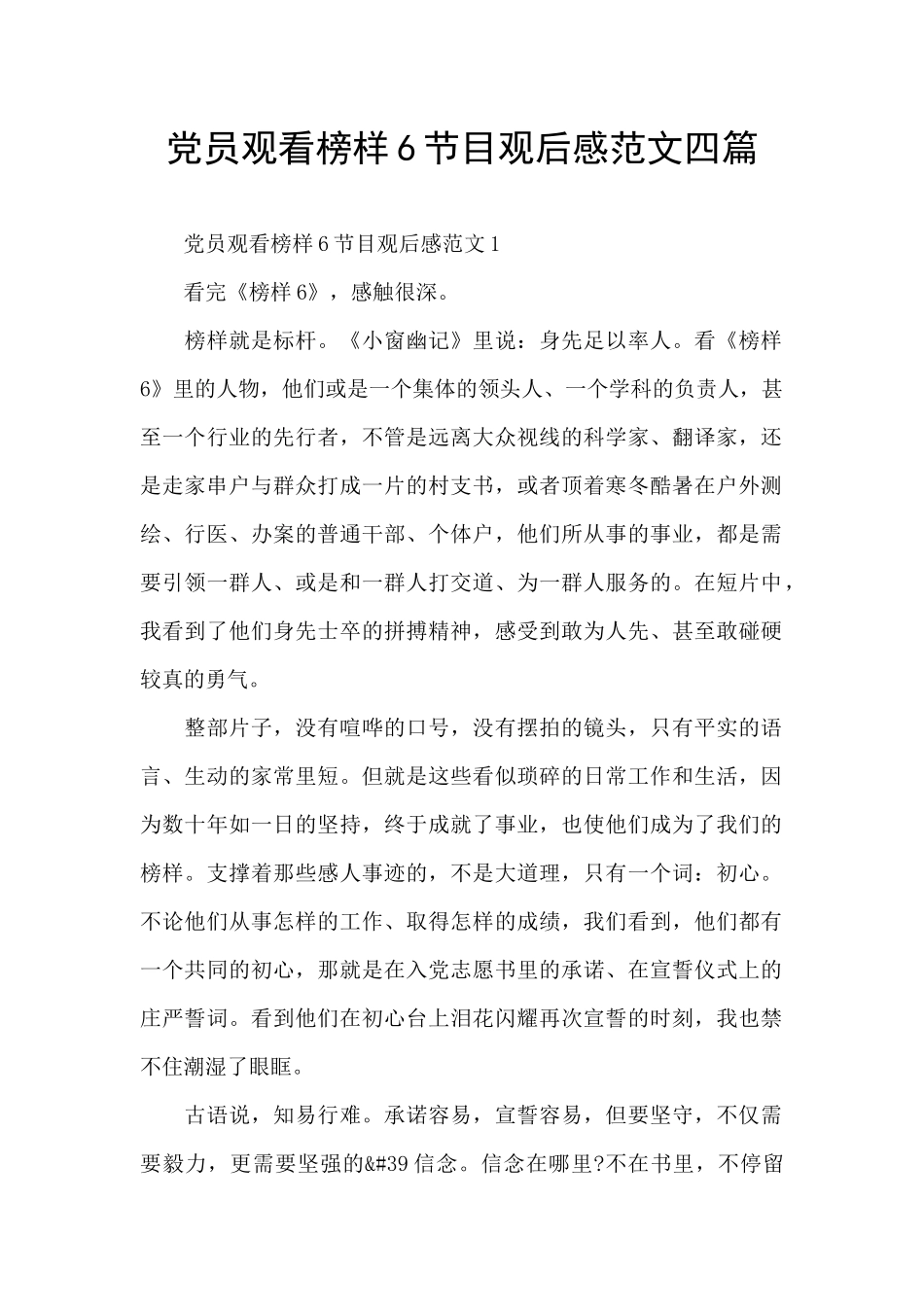 党员观看榜样6节目观后感范文四篇

党员观看榜样6节目观后感范文1

看完《榜样6》，感触很深。

榜样就是标杆。《小窗幽记》里说：身先足以率人。看《榜样6》里的人物，他们或是一个集体的领头人、一个学科的负责人，甚至一个行业的先行者，不管是远离大众视线的科学家、翻译家，还是走家串户与群众打成一片的村支书，或者顶着寒冬酷暑在户外测绘、行医、办案的普通干部、个体户，他们所从事的事业，都是需要引领一群人、或是和一群人打交道、为一群人服务的。在短片中，我看到了他们身先士卒的拼搏精神，感受到敢为人先、甚至敢碰硬较真的勇气。

整部片子，没有喧哗的口号，没有摆拍的镜头，只有平实的语言、生动的家常里短。但就是这些看似琐碎的日常工作和生活，因为数十年如一日的坚持，终于成就了事业，也使他们成为了我们的榜样。支撑着那些感人事迹的，不是大道理，只有一个词：初心。不论他们从事怎样的工作、取得怎样的成绩，我们看到，他们都有一个共同的初心，那就是在入党志愿书里的承诺、在宣誓仪式上的庄严誓词。看到他们在初心台上泪花闪耀再次宣誓的时刻，我也禁不住潮湿了眼眶。

古语说，知易行难。承诺容易，宣誓容易，但要坚守，不仅需要毅力，更需要坚强的&#39信念。信念在哪里?不在书里，不停留